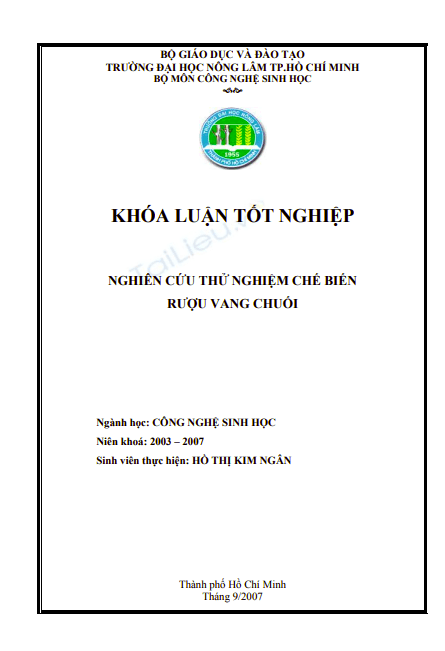 BỘ GIÁO DỤC VÀ ĐÀO TẠO
TRƯỜNG ĐẠI HỌC NÔNG LÂM TP.HỒ CHÍ MINH
BỘ MÔN CÔNG NGHỆ SINH HỌC

TRƯỜNG ĐẠI HỌC NÔNG LÂM
1955
THÀNH PHỐ HỒ CHÍ MINH

KHÓA LUẬN TỐT NGHIỆP

TaiLieu.vn

NGHIÊN CỨU THỬ NGHIỆM CHẾ BIẾN
RƯỢU VANG CHUỐI

Ngành học: CÔNG NGHỆ SINH HỌC
Niên khoá: 2003 – 2007
Sinh viên thực hiện: HỒ THỊ KIM NGÂN

Thành phố Hồ Chí Minh
Tháng 9/2007